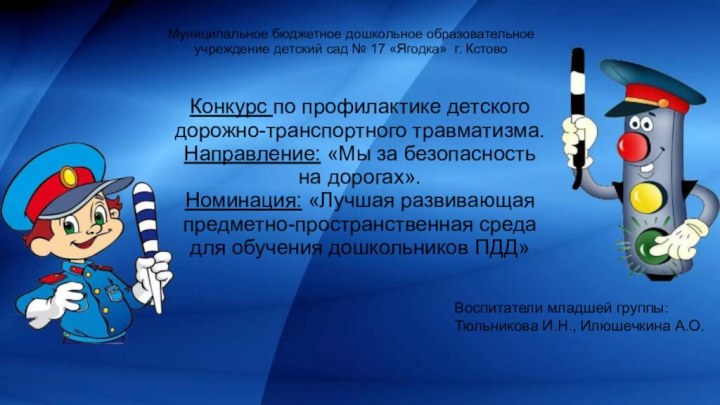 Муниципальное бюджетное дошкольное образовательное учреждение детский сад № 17 «Ягодка» г. Кстово

Конкурс по профилактике детского дорожно-транспортного травматизма.
Направление: «Мы за безопасность на дорогах».
Номинация: «Лучшая развивающая предметно-пространственная среда для обучения дошкольников ПДД»

Воспитатели младшей группы:
Тюльникова И.Н., Илюшечкина А.О.